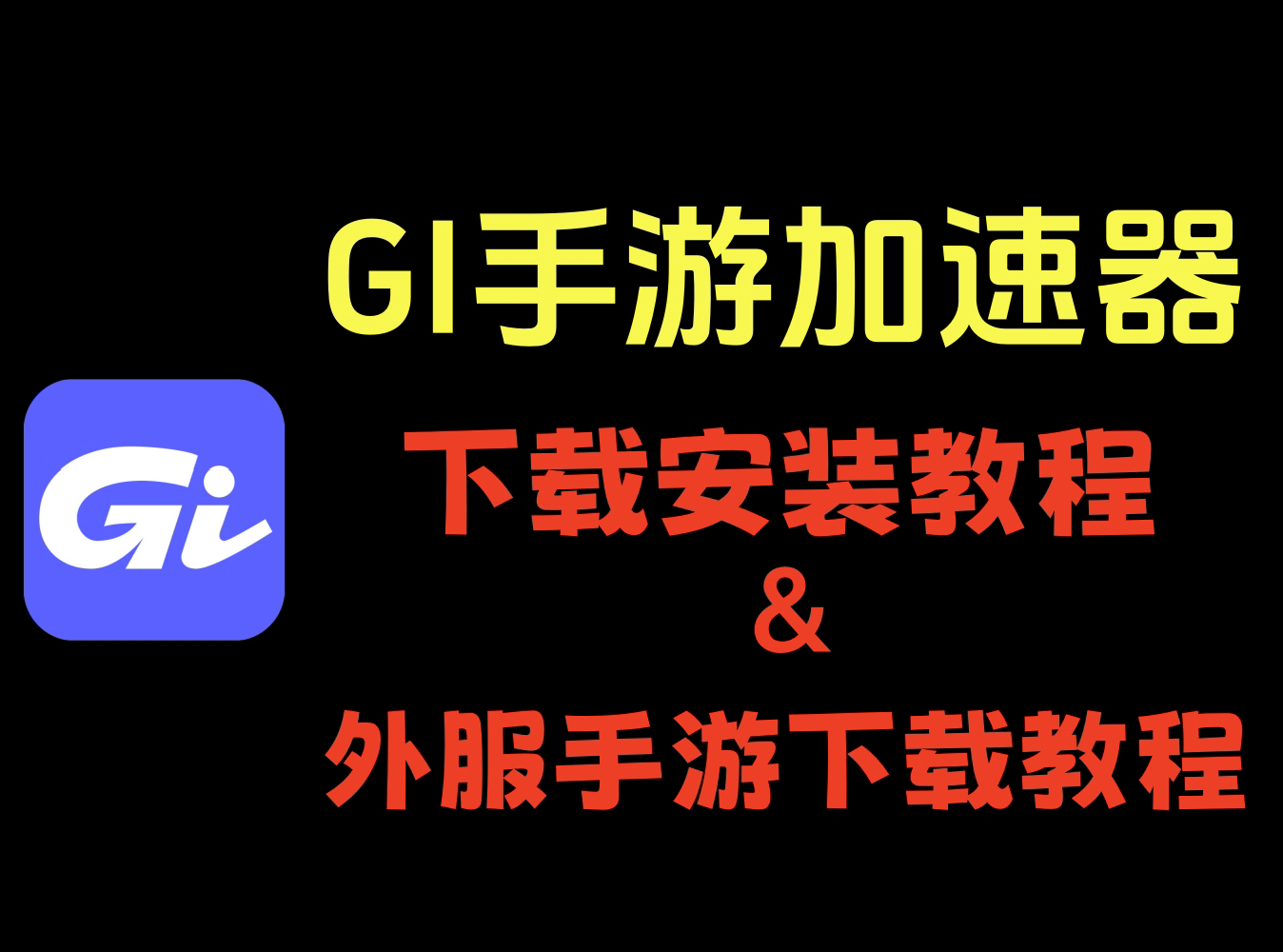 GI手游加速器

Gi

下载安装教程
&
外服手游下载教程